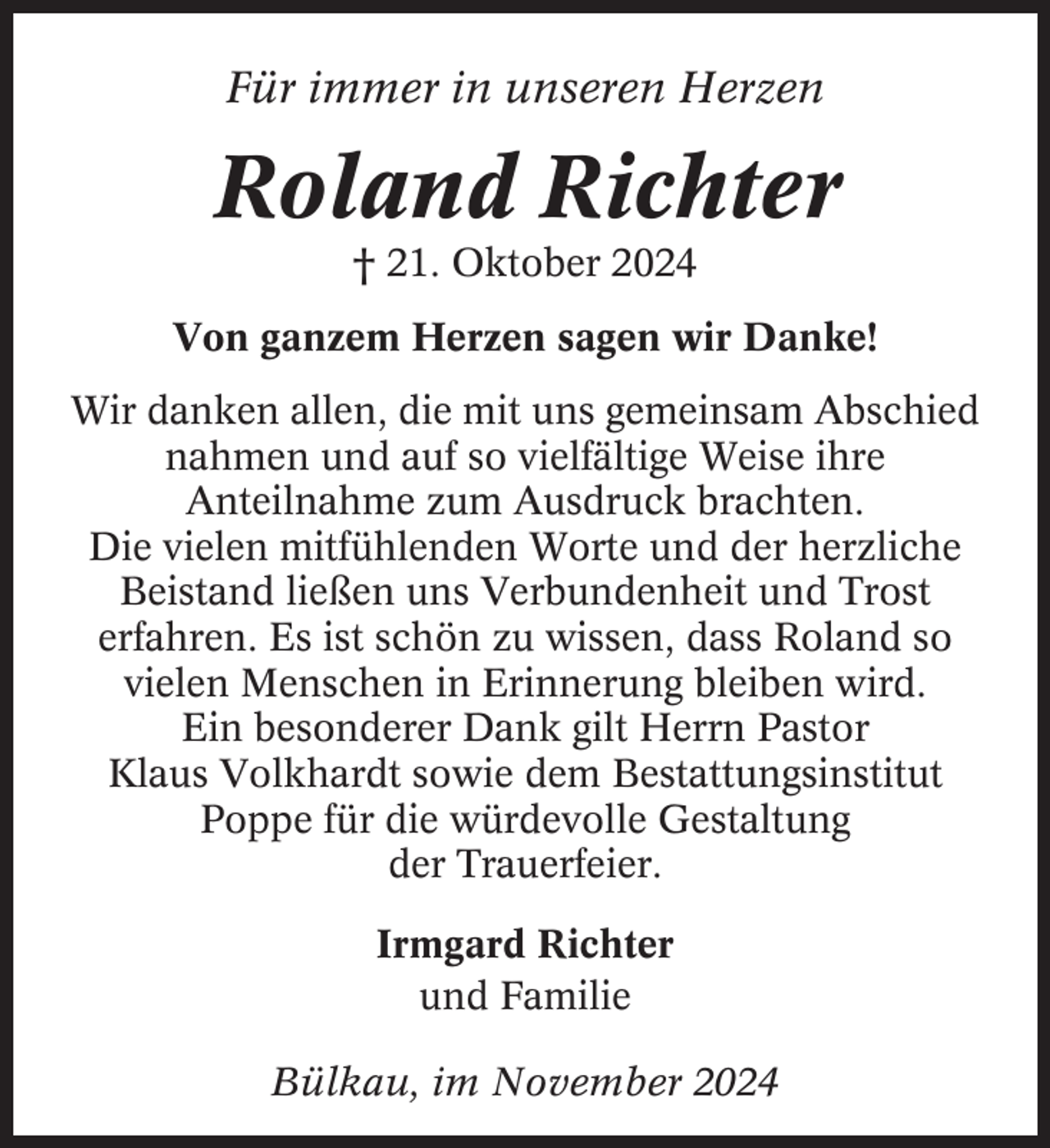 Für immer in unseren Herzen

Roland Richter

† 21. Oktober 2024

Von ganzem Herzen sagen wir Danke!

Wir danken allen, die mit uns gemeinsam Abschied nahmen und auf so vielfältige Weise ihre Anteilnahme zum Ausdruck brachten.
Die vielen mitfühlenden Worte und der herzliche Beistand ließen uns Verbundenheit und Trost erfahren. Es ist schön zu wissen, dass Roland so vielen Menschen in Erinnerung bleiben wird.
Ein besonderer Dank gilt Herrn Pastor Klaus Volkhardt sowie dem Bestattungsinstitut Poppe für die würdevolle Gestaltung der Trauerfeier.

Irmgard Richter
und Familie

Bülkau, im November 2024